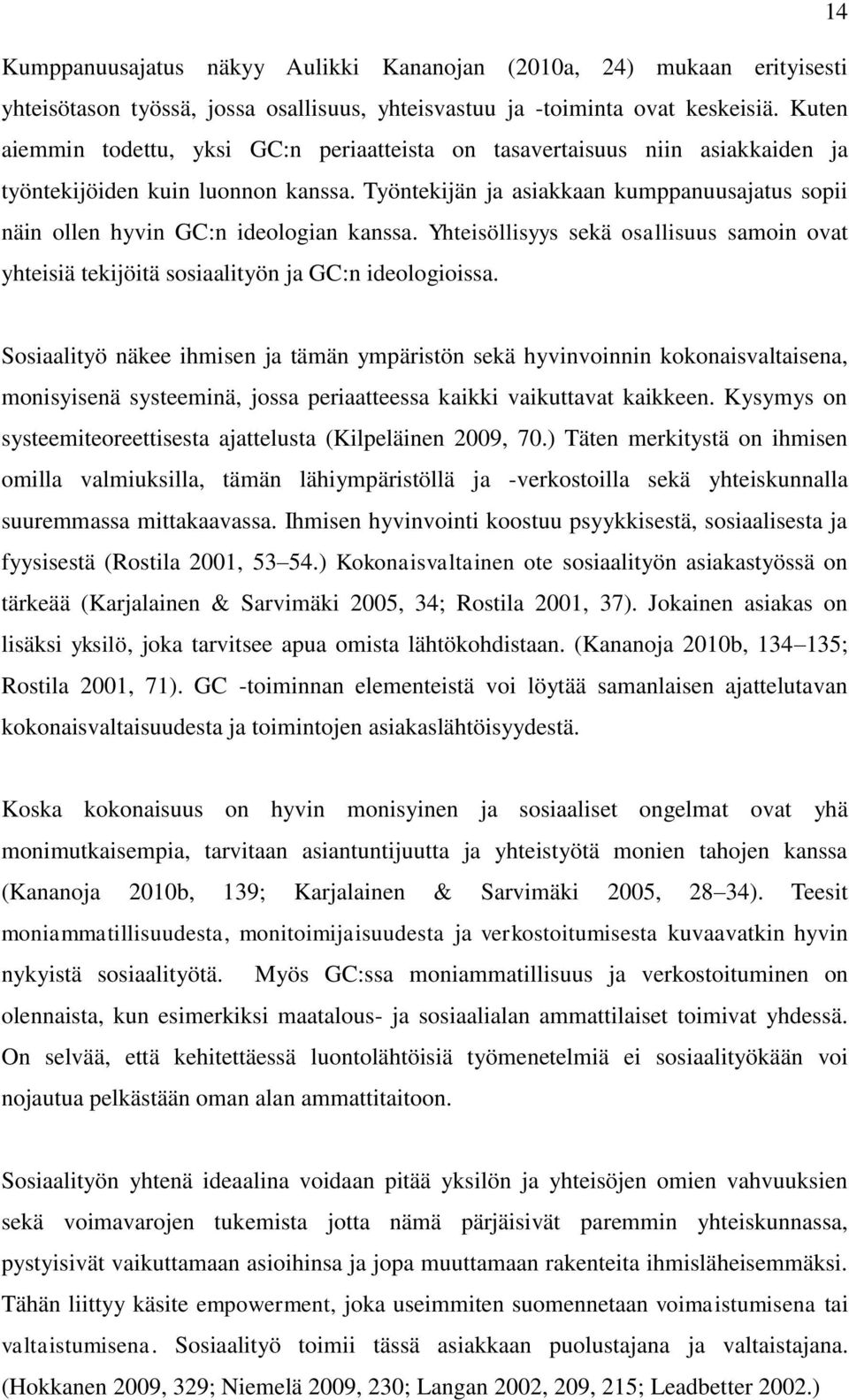 14

Kumppanuusajatus näkyy Aulikki Kananojan (2010a, 24) mukaan erityisesti yhteisötason työssä, jossa osallisuus, yhteisvastuu ja -toiminta ovat keskeisiä. Kuten aiemmin todettu, yksi GC:n periaatteista on tasavertaisuus niin asiakkaiden ja työntekijöiden kuin luonnon kanssa. Työntekijän ja asiakkaan kumppanuusajatus sopii näin ollen hyvin GC:n ideologian kanssa. Yhteisöllisyys sekä osallisuus samoin ovat yhteisiä tekijöitä sosiaalityön ja GC:n ideologioissa.

Sosiaalityö näkee ihmisen ja tämän ympäristön sekä hyvinvoinnin kokonaisvaltaisena, monisyisenä systeeminä, jossa periaatteessa kaikki vaikuttavat kaikkeen. Kysymys on systeemiteoreettisesta ajattelusta (Kilpeläinen 2009, 70.) Täten merkitystä on ihmisen omilla valmiuksilla, tämän lähiympäristöllä ja -verkostoilla sekä yhteiskunnalla suuremmassa mittakaavassa. Ihmisen hyvinvointi koostuu psyykkisestä, sosiaalisesta ja fyysisestä (Rostila 2001, 53–54.) Kokonaisvaltainen ote sosiaalityön asiakastyössä on tärkeää (Karjalainen & Sarvimäki 2005, 34; Rostila 2001, 37). Jokainen asiakas on lisäksi yksilö, joka tarvitsee apua omista lähtökohdistaan. (Kananoja 2010b, 134–135; Rostila 2001, 71). GC -toiminnan elementeistä voi löytää samanlaisen ajattelutavan kokonaisvaltaisuudesta ja toimintojen asiakaslähtöisyydestä.

Koska kokonaisuus on hyvin monisyinen ja sosiaaliset ongelmat ovat yhä monimutkaisempia, tarvitaan asiantuntijuutta ja yhteistyötä monien tahojen kanssa (Kananoja 2010b, 139; Karjalainen & Sarvimäki 2005, 28–34). Teesit moniammatillisuudesta, monitoimijaisuudesta ja verkostoitumisesta kuvaavatkin hyvin nykyistä sosiaalityötä. Myös GC:ssa moniammatillisuus ja verkostoituminen on olennaista, kun esimerkiksi maatalous- ja sosiaalialan ammattilaiset toimivat yhdessä. On selvää, että kehitettäessä luontolähtöisiä työmenetelmiä ei sosiaalityökään voi nojautua pelkästään oman alan ammattitaitoon.

Sosiaalityön yhtenä ideaalina voidaan pitää yksilön ja yhteisöjen omien vahvuuksien sekä voimavarojen tukemista jotta nämä pärjäisivät paremmin yhteiskunnassa, pystyisivät vaikuttamaan asioihinsa ja jopa muuttamaan rakenteita ihmisläheisemmäksi. Tähän liittyy käsite empowerment, joka useimmiten suomennetaan voimaistumisena tai valtaistumisena. Sosiaalityö toimii tässä asiakkaan puolustajana ja valtaistajana. (Hokkanen 2009, 329; Niemelä 2009, 230; Langan 2002, 209, 215; Leadbetter 2002.)